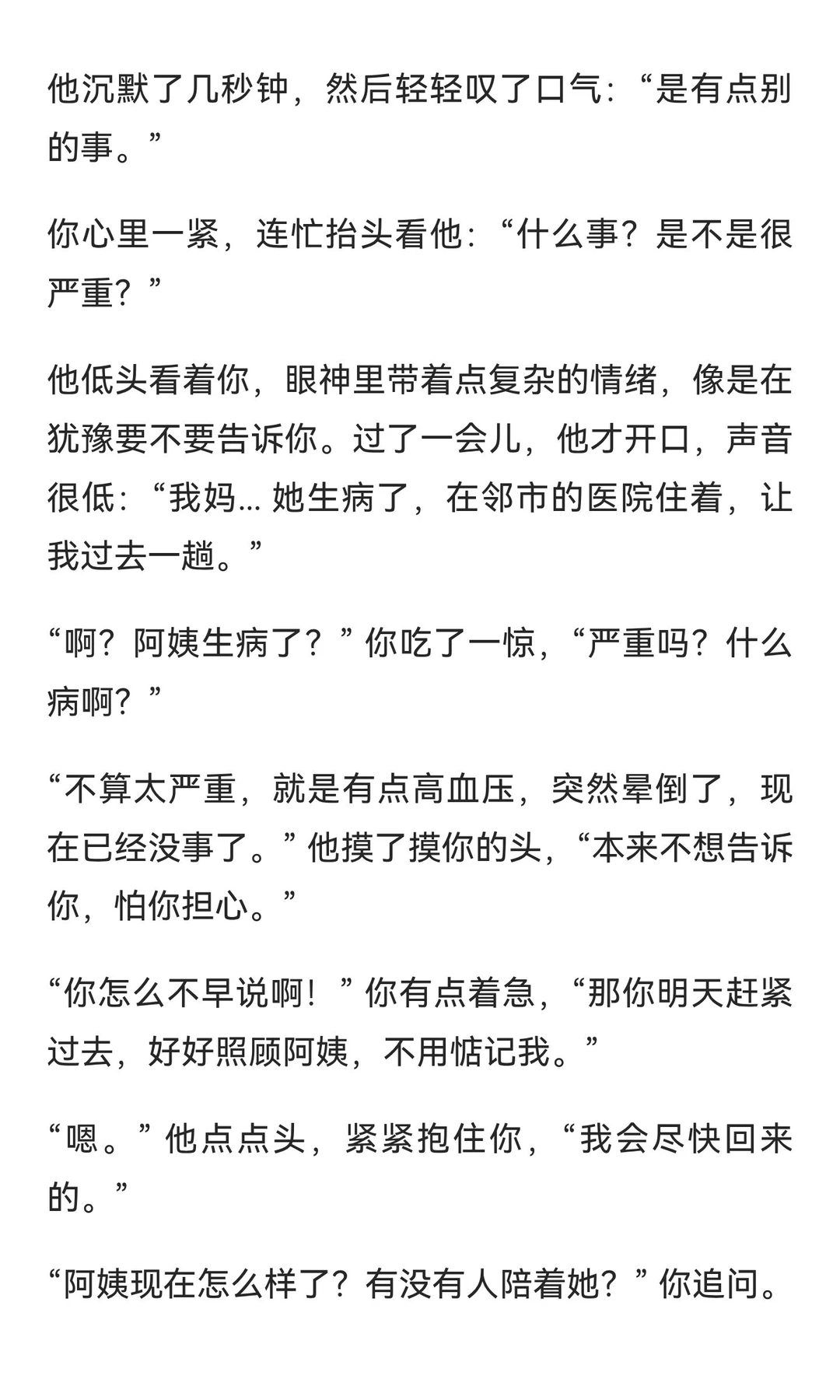 他沉默了几秒钟，然后轻轻叹了口气：“是有点别的事。”

你心里一紧，连忙抬头看他：“什么事？是不是很严重？”

他低头看着你，眼神里带着点复杂的情绪，像是在犹豫要不要告诉你。过了一会儿，他才开口，声音很低：“我妈… 她生病了，在邻市的医院住着，让我过去一趟。”

“啊？阿姨生病了？”你吃了一惊，“严重吗？什么病啊？”

“不算太严重，就是有点高血压，突然晕倒了，现在已经没事了。”他摸了摸你的头，“本来不想告诉你，怕你担心。”

“你怎么不早说啊！”你有点着急，“那你明天赶紧过去，好好照顾阿姨，不用惦记我。”

“嗯。”他点点头，紧紧抱住你，“我会尽快回来的。”

“阿姨现在怎么样了？有没有人陪着她？”你追问。